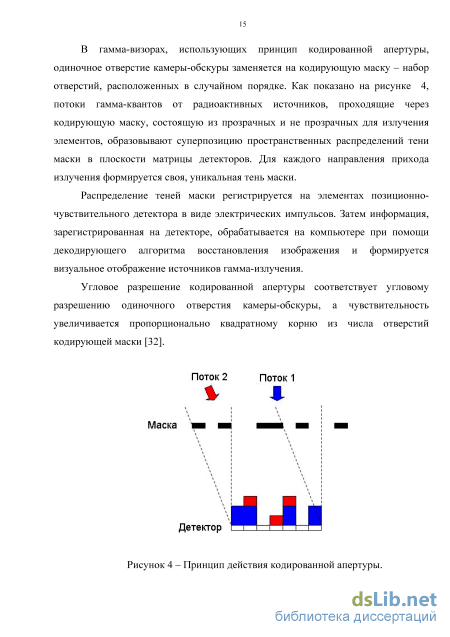 15

В гамма-визорах, использующих принцип кодированной апертуры, одиночное отверстие камеры-обскуры заменяется на кодирующую маску – набор отверстий, расположенных в случайном порядке. Как показано на рисунке 4, потоки гамма-квантов от радиоактивных источников, проходящие через кодирующую маску, состоящую из прозрачных и не прозрачных для излучения элементов, образовывают суперпозицию пространственных распределений тени маски в плоскости матрицы детекторов. Для каждого направления прихода излучения формируется своя, уникальная тень маски.

Распределение теней маски регистрируется на элементах позиционно-чувствительного детектора в виде электрических импульсов. Затем информация, зарегистрированная на детекторе, обрабатывается на компьютере при помощи декодирующего алгоритма восстановления изображения и формируется визуальное отображение источников гамма-излучения.

Угловое разрешение кодированной апертуры соответствует угловому разрешению одиночного отверстия камеры-обскуры, а чувствительность увеличивается пропорционально квадратному корню из числа отверстий кодирующей маски [32].

Поток 2
Поток 1
Маска
Детектор

Рисунок 4 – Принцип действия кодированной апертуры.

dsLib.net
библиотека диссертаций